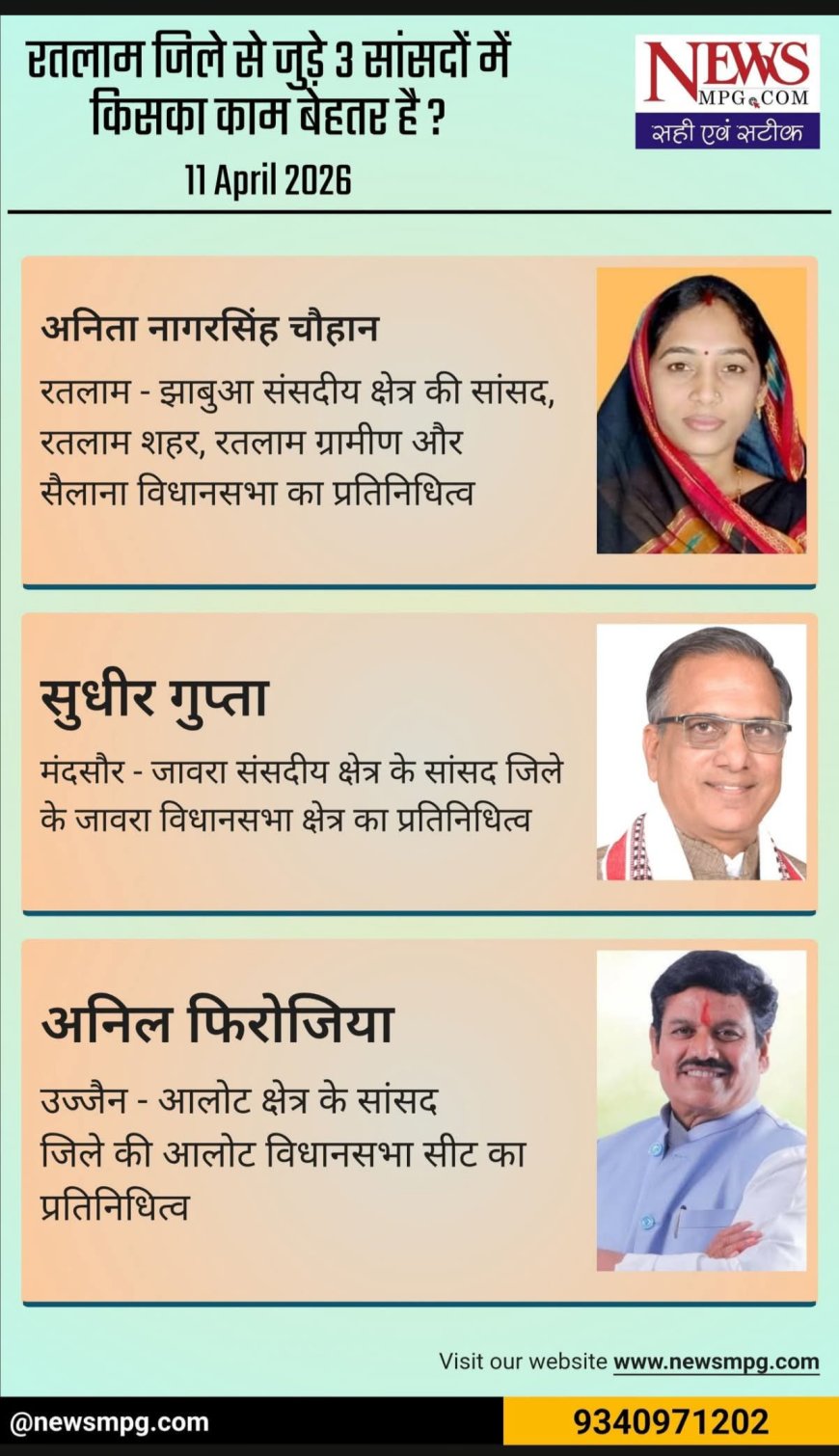 रतलाम जिले से जुड़े 3 सांसदों में किसका काम बेहतर है ?

11 April 2026

NEWS
MPG.COM
सही एवं सटीक

अनिता नागरसिंह चौहान

रतलाम - झाबुआ संसदीय क्षेत्र की सांसद, रतलाम शहर, रतलाम ग्रामीण और सैलाना विधानसभा का प्रतिनिधित्व

सुधीर गुप्ता

मंदसौर - जावरा संसदीय क्षेत्र के सांसद जिले के जावरा विधानसभा क्षेत्र का प्रतिनिधित्व

अनिल फिरोजिया

उज्जैन - आलोट क्षेत्र के सांसद जिले की आलोट विधानसभा सीट का प्रतिनिधित्व

Visit our website www.newsmpg.com

@newsmpg.com

9340971202